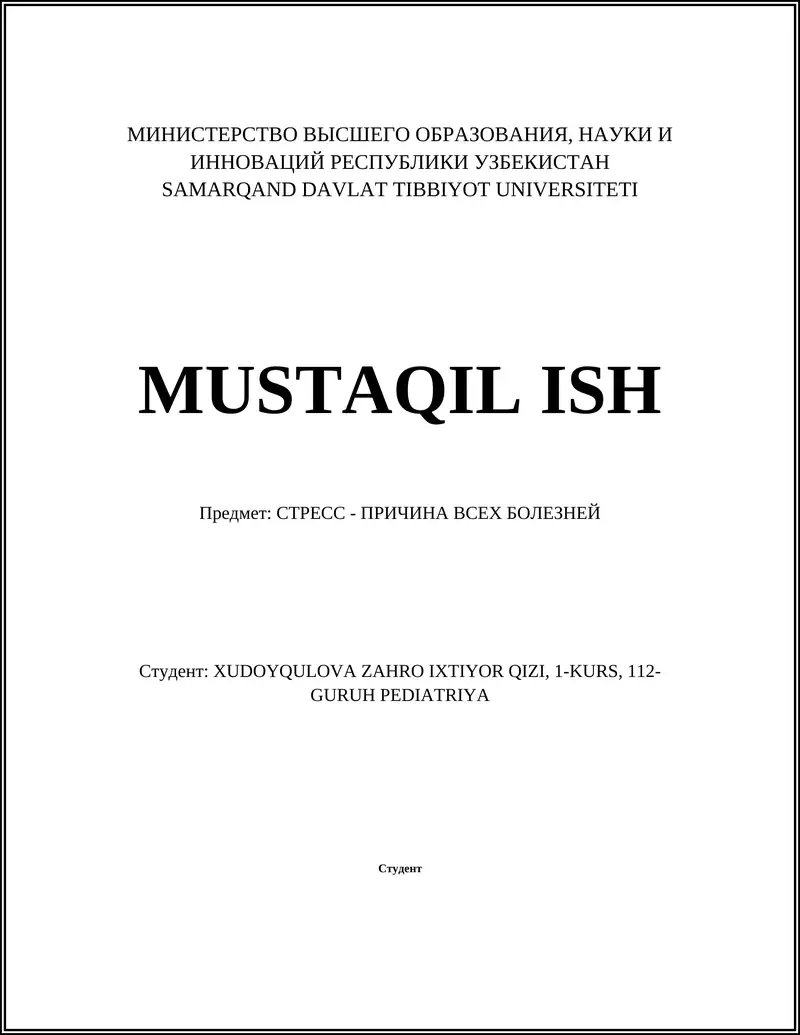 МИНИСТЕРСТВО ВЫСШЕГО ОБРАЗОВАНИЯ, НАУКИ И ИННОВАЦИЙ РЕСПУБЛИКИ УЗБЕКИСТАН
SAMARQAND DAVLAT TIBBIYOT UNIVERSITETI

MUSTAQIL ISH

Предмет: СТРЕСС - ПРИЧИНА ВСЕХ БОЛЕЗНЕЙ

Студент: XUDOYQULOVA ZAHRO IXTIYOR QIZI, 1-KURS, 112-GURUH PEDIATRIYA

Студент